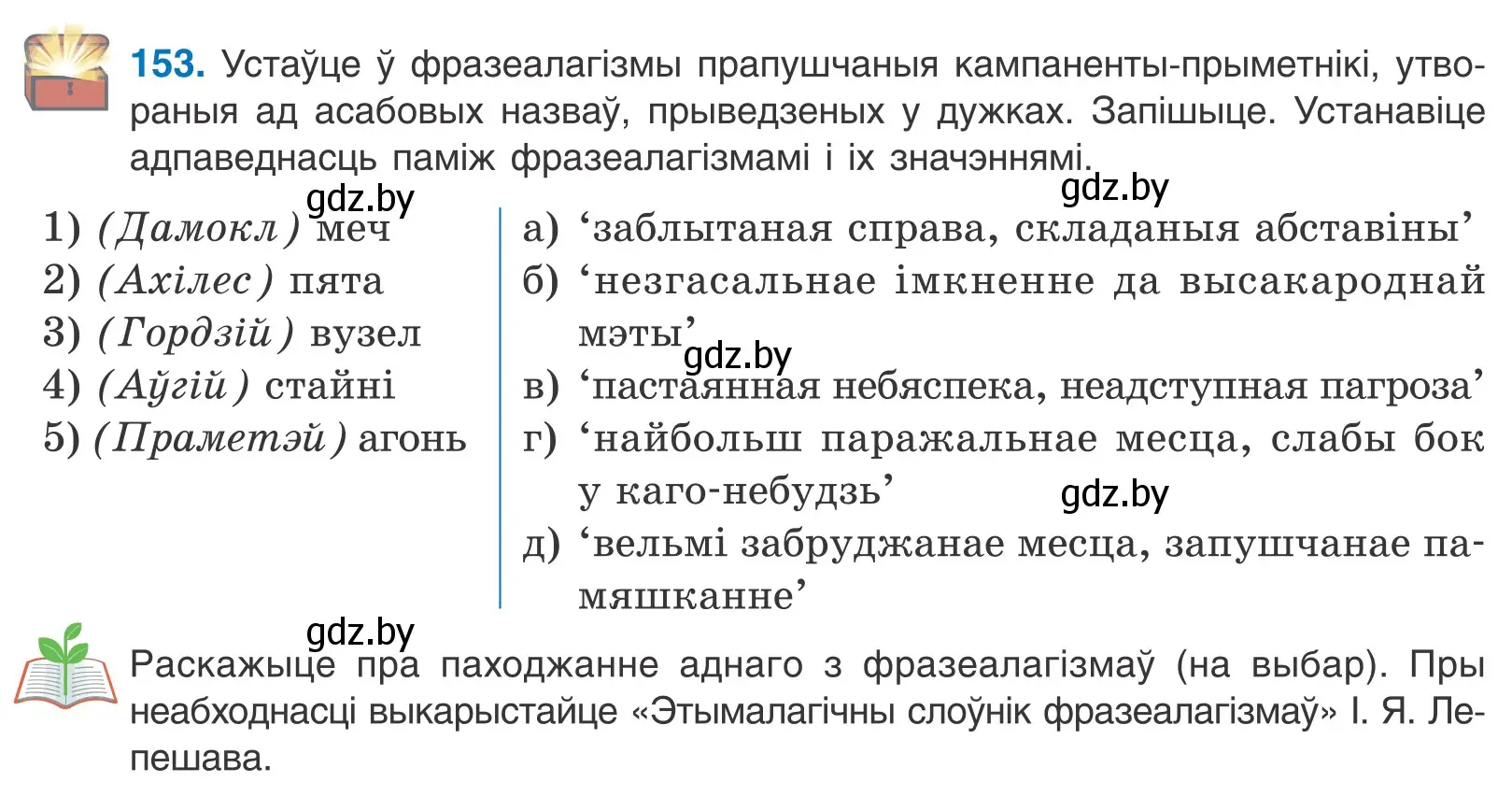 153. Устаўце ў фразеалагізмы прапушчаныя кампаненты-прыметнікі, утвораныя ад асабовых назваў, прыведзеных у дужках. Запішыце. Устанавіце адпаведнасць паміж фразеалагізмамі і іх значэннямі.

gdz.by gdz.by

1) (Дамокл) меч
2) (Ахілес) пята
3) (Гордзій) вузел
4) (Аўгій) стайні
5) (Праметэй) агонь

а) ‘заблытаная справа, складаныя абставіны’
б) ‘незгасальнае імкненне да высакароднай мэты’
gdz.by
в) ‘пастаянная небяспека, неадступная пагроза’
г) ‘найбольш паражальнае месца, слабы бок у каго-небудзь’
gdz.by
д) ‘вельмі забруджанае месца, запушчанае памяшканне’

gdz.by
Раскажыце пра паходжанне аднаго з фразеалагізмаў (на выбар). Пры неабходнасці выкарыстайце «Этымалагічны слоўнік фразеалагізмаў» І. Я. Лепешава.